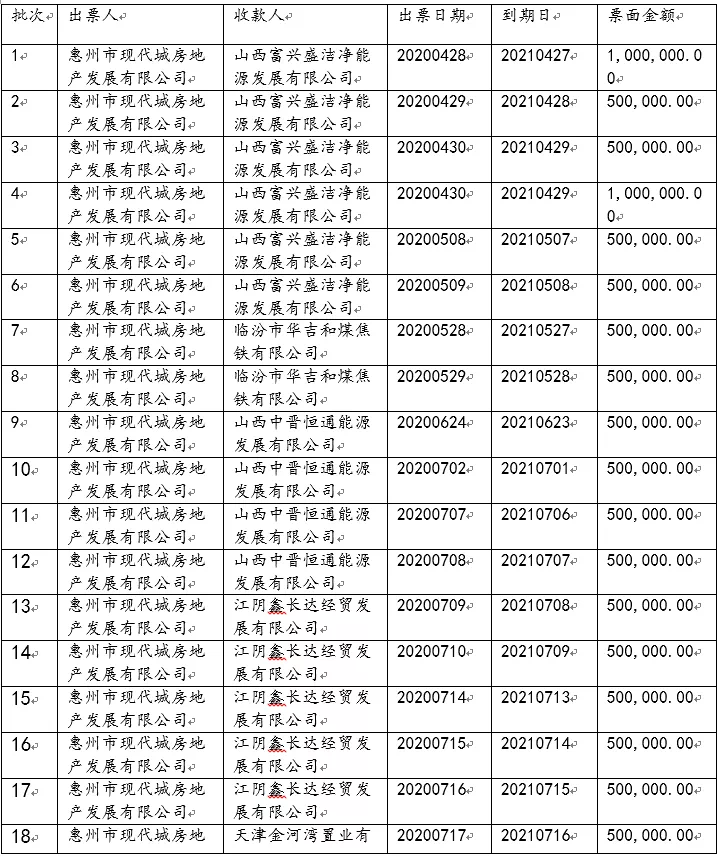 | 批次 | 出票人 | 收款人 | 出票日期 | 到期日 | 票面金额 |
|---|---|---|---|---|---|
| 1 | 惠州市现代城房地产发展有限公司 | 山西富兴盛洁净能源发展有限公司 | 20200428 | 20210427 | 1,000,000.00 |
| 2 | 惠州市现代城房地产发展有限公司 | 山西富兴盛洁净能源发展有限公司 | 20200429 | 20210428 | 500,000.00 |
| 3 | 惠州市现代城房地产发展有限公司 | 山西富兴盛洁净能源发展有限公司 | 20200430 | 20210429 | 500,000.00 |
| 4 | 惠州市现代城房地产发展有限公司 | 山西富兴盛洁净能源发展有限公司 | 20200430 | 20210429 | 1,000,000.00 |
| 5 | 惠州市现代城房地产发展有限公司 | 山西富兴盛洁净能源发展有限公司 | 20200508 | 20210507 | 500,000.00 |
| 6 | 惠州市现代城房地产发展有限公司 | 山西富兴盛洁净能源发展有限公司 | 20200509 | 20210508 | 500,000.00 |
| 7 | 惠州市现代城房地产发展有限公司 | 临汾市华吉和煤焦铁有限公司 | 20200528 | 20210527 | 500,000.00 |
| 8 | 惠州市现代城房地产发展有限公司 | 临汾市华吉和煤焦铁有限公司 | 20200529 | 20210528 | 500,000.00 |
| 9 | 惠州市现代城房地产发展有限公司 | 山西中晋恒通能源发展有限公司 | 20200624 | 20210623 | 500,000.00 |
| 10 | 惠州市现代城房地产发展有限公司 | 山西中晋恒通能源发展有限公司 | 20200702 | 20210701 | 500,000.00 |
| 11 | 惠州市现代城房地产发展有限公司 | 山西中晋恒通能源发展有限公司 | 20200707 | 20210706 | 500,000.00 |
| 12 | 惠州市现代城房地产发展有限公司 | 山西中晋恒通能源发展有限公司 | 20200708 | 20210707 | 500,000.00 |
| 13 | 惠州市现代城房地产发展有限公司 | 江阴鑫长达经贸发展有限公司 | 20200709 | 20210708 | 500,000.00 |
| 14 | 惠州市现代城房地产发展有限公司 | 江阴鑫长达经贸发展有限公司 | 20200710 | 20210709 | 500,000.00 |
| 15 | 惠州市现代城房地产发展有限公司 | 江阴鑫长达经贸发展有限公司 | 20200714 | 20210713 | 500,000.00 |
| 16 | 惠州市现代城房地产发展有限公司 | 江阴鑫长达经贸发展有限公司 | 20200715 | 20210714 | 500,000.00 |
| 17 | 惠州市现代城房地产发展有限公司 | 江阴鑫长达经贸发展有限公司 | 20200716 | 20210715 | 500,000.00 |
| 18 | 惠州市现代城房地 | 天津金河湾置业有 | 20200717 | 20210716 | 500,000.00 |